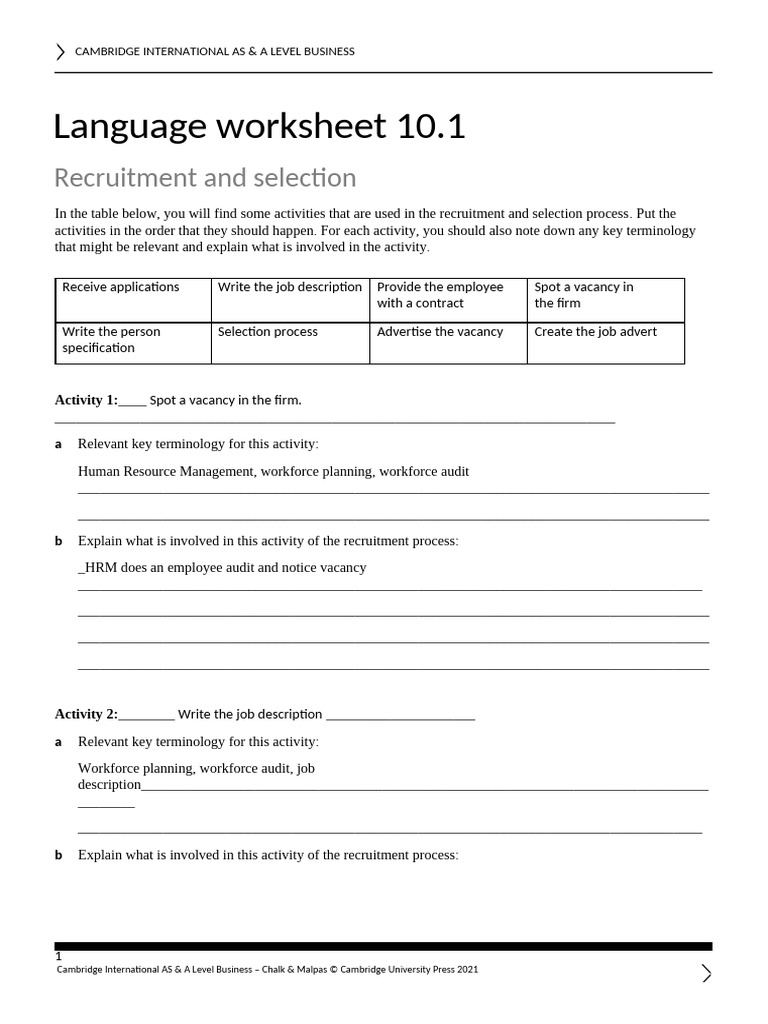 CAMBRIDGE INTERNATIONAL AS & A LEVEL BUSINESS

Language worksheet 10.1

Recruitment and selection

In the table below, you will find some activities that are used in the recruitment and selection process. Put the activities in the order that they should happen. For each activity, you should also note down any key terminology that might be relevant and explain what is involved in the activity.

| Receive applications | Write the job description | Provide the employee with a contract | Spot a vacancy in the firm |
|---|---|---|---|
| Write the person specification | Selection process | Advertise the vacancy | Create the job advert |

Activity 1:____ Spot a vacancy in the firm.
____

a Relevant key terminology for this activity:

Human Resource Management, workforce planning, workforce audit
____
____

b Explain what is involved in this activity of the recruitment process:

_HRM does an employee audit and notice vacancy
____
____
____
____

Activity 2:____ Write the job description ____

a Relevant key terminology for this activity:

Workforce planning, workforce audit, job description____
____

____

b Explain what is involved in this activity of the recruitment process:

1
Cambridge International AS & A Level Business – Chalk & Malpas © Cambridge University Press 2021